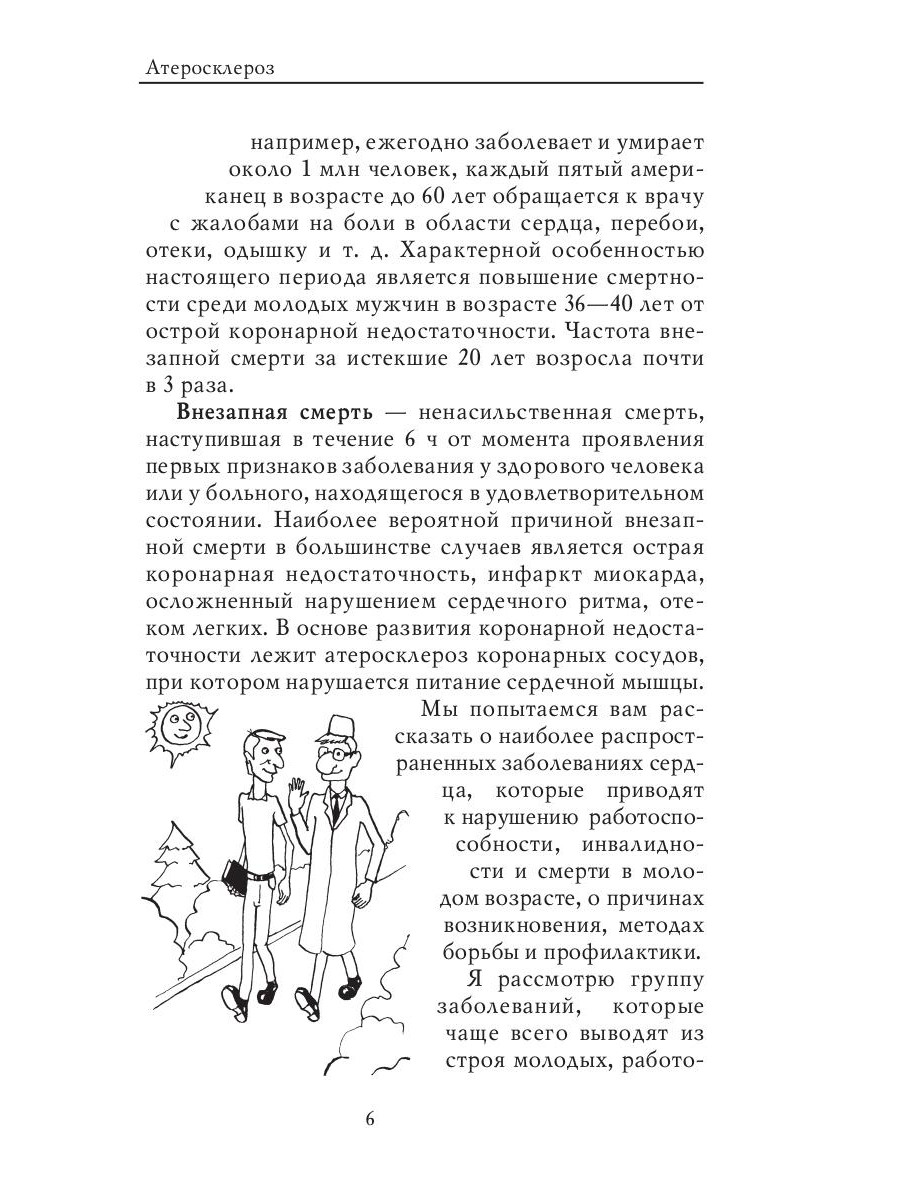 Атеросклероз

например, ежегодно заболевает и умирает около 1 млн человек, каждый пятый американец в возрасте до 60 лет обращается к врачу с жалобами на боли в области сердца, перебои, отеки, одышку и т. д. Характерной особенностью настоящего периода является повышение смертности среди молодых мужчин в возрасте 36—40 лет от острой коронарной недостаточности. Частота внезапной смерти за истекшие 20 лет возросла почти в 3 раза.

Внезапная смерть — ненасильственная смерть, наступившая в течение 6 ч от момента проявления первых признаков заболевания у здорового человека или у больного, находящегося в удовлетворительном состоянии. Наиболее вероятной причиной внезапной смерти в большинстве случаев является острая коронарная недостаточность, инфаркт миокарда, осложненный нарушением сердечного ритма, отеком легких. В основе развития коронарной недостаточности лежит атеросклероз коронарных сосудов, при котором нарушается питание сердечной мышцы.

Мы попытаемся вам рассказать о наиболее распространенных заболеваниях сердца, которые приводят к нарушению работоспособности, инвалидности и смерти в молодом возрасте, о причинах возникновения, методах борьбы и профилактики.

Я рассмотрю группу заболеваний, которые чаще всего выводят из строя молодых, работо-

6